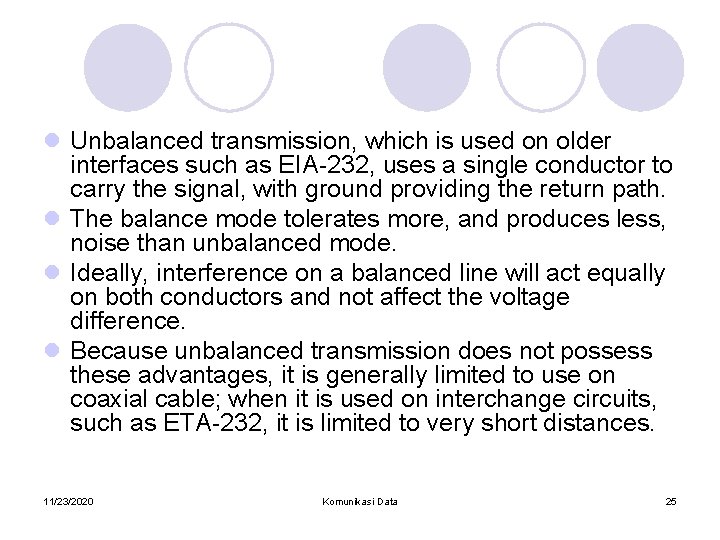 • Unbalanced transmission, which is used on older interfaces such as EIA-232, uses a single conductor to carry the signal, with ground providing the return path.
• The balance mode tolerates more, and produces less, noise than unbalanced mode.
• Ideally, interference on a balanced line will act equally on both conductors and not affect the voltage difference.
• Because unbalanced transmission does not possess these advantages, it is generally limited to use on coaxial cable; when it is used on interchange circuits, such as ETA-232, it is limited to very short distances.

11/23/2020
Komunikasi Data
25